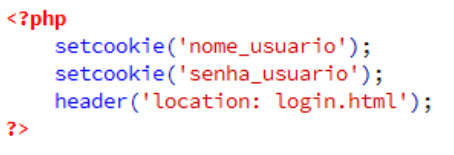 <?php
    setcookie('nome_usuario');
    setcookie('senha_usuario');
    header('location: login.html');
?>